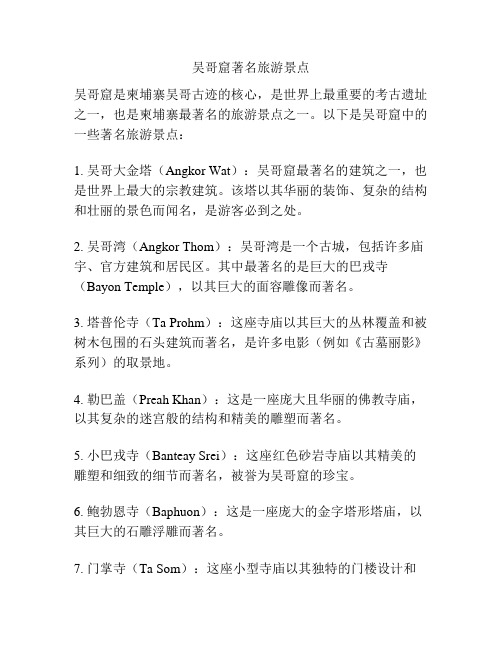 吴哥窟著名旅游景点

吴哥窟是柬埔寨吴哥古迹的核心，是世界上最重要的考古遗址之一，也是柬埔寨最著名的旅游景点之一。以下是吴哥窟中的一些著名旅游景点：

1. 吴哥大金塔（Angkor Wat）：吴哥窟最著名的建筑之一，也是世界上最大的宗教建筑。该塔以其华丽的装饰、复杂的结构和壮丽的景色而闻名，是游客必到之处。

2. 吴哥湾（Angkor Thom）：吴哥湾是一个古城，包括许多庙宇、官方建筑和居民区。其中最著名的是巨大的巴戎寺（Bayon Temple），以其巨大的面容雕像而著名。

3. 塔普伦寺（Ta Prohm）：这座寺庙以其巨大的丛林覆盖和被树木包围的石头建筑而著名，是许多电影（例如《古墓丽影》系列）的取景地。

4. 勒巴盖（Preah Khan）：这是一座庞大且华丽的佛教寺庙，以其复杂的迷宫般的结构和精美的雕塑而著名。

5. 小巴戎寺（Banteay Srei）：这座红色砂岩寺庙以其精美的雕塑和细致的细节而著名，被誉为吴哥窟的珍宝。

6. 鲍勃恩寺（Baphuon）：这是一座庞大的金字塔形塔庙，以其巨大的石雕浮雕而著名。

7. 门掌寺（Ta Som）：这座小型寺庙以其独特的门楼设计和